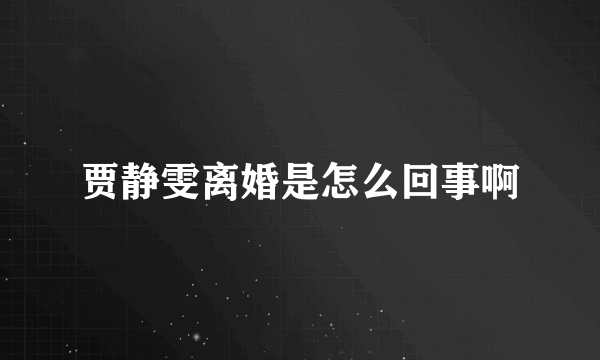 贾静雯离婚是怎么回事啊